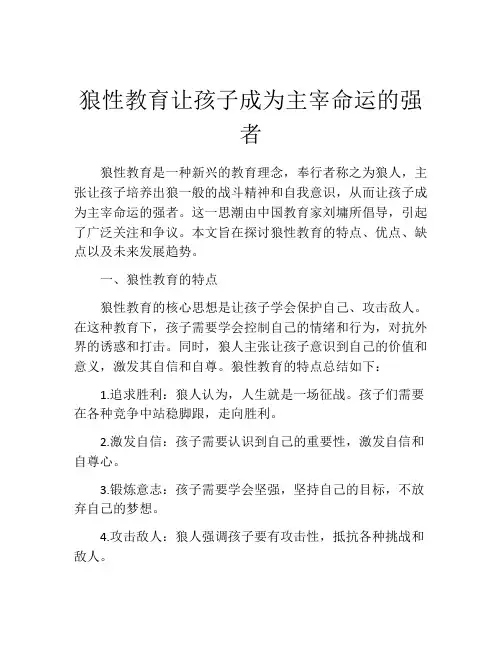 狼性教育让孩子成为主宰命运的强者

狼性教育是一种新兴的教育理念，奉行者称之为狼人，主张让孩子培养出狼一般的战斗精神和自我意识，从而让孩子成为主宰命运的强者。这一思潮由中国教育家刘墉所倡导，引起了广泛关注和争议。本文旨在探讨狼性教育的特点、优点、缺点以及未来发展趋势。

一、狼性教育的特点

狼性教育的核心思想是让孩子学会保护自己、攻击敌人。在这种教育下，孩子需要学会控制自己的情绪和行为，对抗外界的诱惑和打击。同时，狼人主张让孩子意识到自己的价值和意义，激发其自信和自尊。狼性教育的特点总结如下：

1.追求胜利：狼人认为，人生就是一场征战。孩子们需要在各种竞争中站稳脚跟，走向胜利。

2.激发自信：孩子需要认识到自己的重要性，激发自信和自尊心。

3.锻炼意志：孩子需要学会坚强，坚持自己的目标，不放弃自己的梦想。

4.攻击敌人：狼人强调孩子要有攻击性，抵抗各种挑战和敌人。